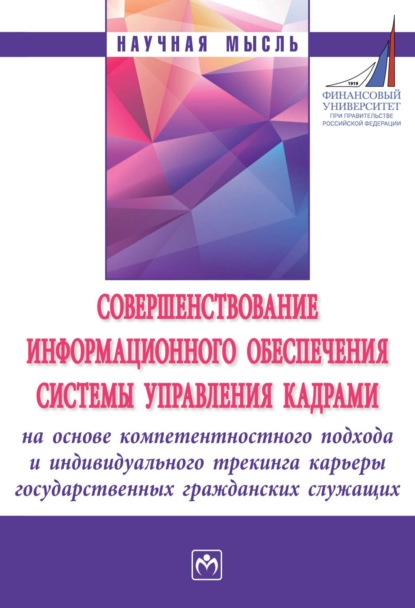 НАУЧНАЯ МЫСЛЬ

1919
ФИНАНСОВЫЙ УНИВЕРСИТЕТ
ПРИ ПРАВИТЕЛЬСТВЕ РОССИЙСКОЙ ФЕДЕРАЦИИ

СОВЕРШЕНСТВОВАНИЕ ИНФОРМАЦИОННОГО ОБЕСПЕЧЕНИЯ СИСТЕМЫ УПРАВЛЕНИЯ КАДРАМИ

на основе компетентностного подхода и индивидуального трекинга карьеры государственных гражданских служащих